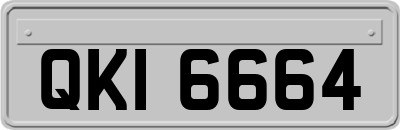 QKI 6664